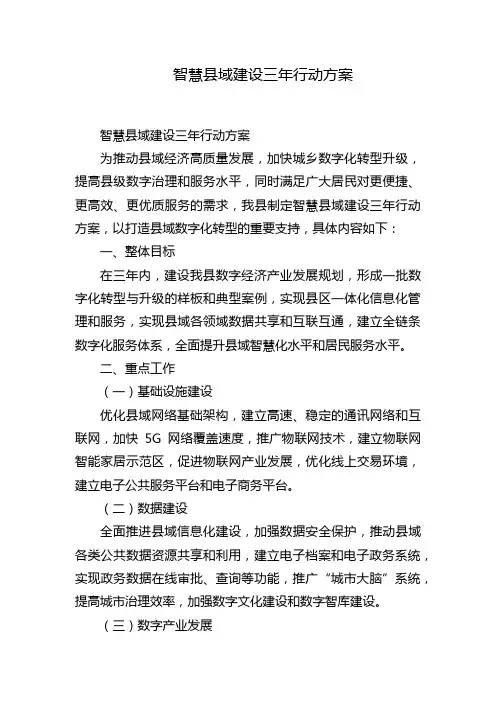 智慧县域建设三年行动方案

智慧县域建设三年行动方案

为推动县域经济高质量发展，加快城乡数字化转型升级，提高县级数字治理和服务水平，同时满足广大居民对更便捷、更高效、更优质服务的需求，我县制定智慧县域建设三年行动方案，以打造县域数字化转型的重要支持，具体内容如下：

一、整体目标

在三年内，建设我县数字经济产业发展规划，形成一批数字化转型与升级的样板和典型案例，实现县区一体化信息化管理和服务，实现县域各领域数据共享和互联互通，建立全链条数字化服务体系，全面提升县域智慧化水平和居民服务水平。

二、重点工作

（一）基础设施建设

优化县域网络基础架构，建立高速、稳定的通讯网络和互联网，加快 5G 网络覆盖速度，推广物联网技术，建立物联网智能家居示范区，促进物联网产业发展，优化线上交易环境，建立电子公共服务平台和电子商务平台。

（二）数据建设

全面推进县域信息化建设，加强数据安全保护，推动县域各类公共数据资源共享和利用，建立电子档案和电子政务系统，实现政务数据在线审批、查询等功能，推广“城市大脑”系统，提高城市治理效率，加强数字文化建设和数字智库建设。

（三）数字产业发展